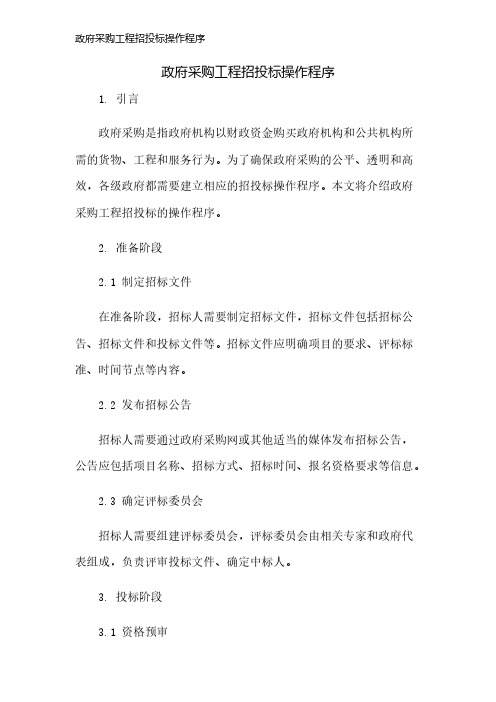 政府采购工程招投标操作程序

政府采购工程招投标操作程序

1. 引言

政府采购是指政府机构以财政资金购买政府机构和公共机构所需的货物、工程和服务行为。为了确保政府采购的公平、透明和高效，各级政府都需要建立相应的招投标操作程序。本文将介绍政府采购工程招投标的操作程序。

2. 准备阶段

2.1 制定招标文件

在准备阶段，招标人需要制定招标文件，招标文件包括招标公告、招标文件和投标文件等。招标文件应明确项目的要求、评标标准、时间节点等内容。

2.2 发布招标公告

招标人需要通过政府采购网或其他适当的媒体发布招标公告，公告应包括项目名称、招标方式、招标时间、报名资格要求等信息。

2.3 确定评标委员会

招标人需要组建评标委员会，评标委员会由相关专家和政府代表组成，负责评审投标文件、确定中标人。

3. 投标阶段

3.1 资格预审